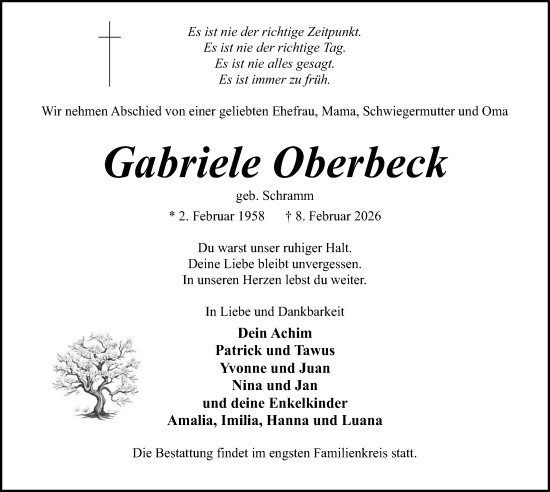 Es ist nie der richtige Zeitpunkt.
Es ist nie der richtige Tag.
Es ist nie alles gesagt.
Es ist immer zu früh.

Wir nehmen Abschied von einer geliebten Ehefrau, Mama, Schwiegermutter und Oma

Gabriele Oberbeck

geb. Schramm

* 2. Februar 1958 † 8. Februar 2026

Du warst unser ruhiger Halt.
Deine Liebe bleibt unvergessen.
In unseren Herzen lebst du weiter.

In Liebe und Dankbarkeit

Dein Achim
Patrick und Tawus
Yvonne und Juan
Nina und Jan
und deine Enkelkinder
Amalia, Imilia, Hanna und Luana

Die Bestattung findet im engsten Familienkreis statt.